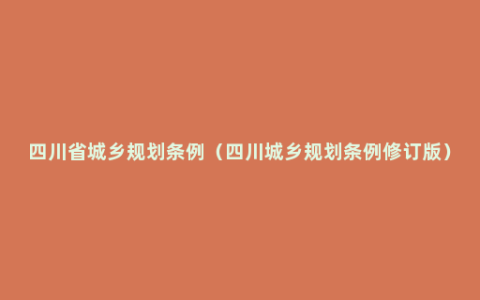 四川省城乡规划条例（四川城乡规划条例修订版）